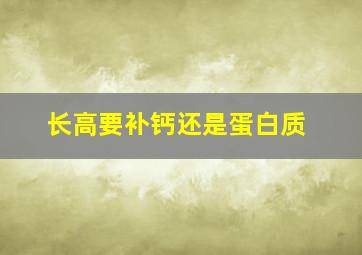 长高要补钙还是蛋白质